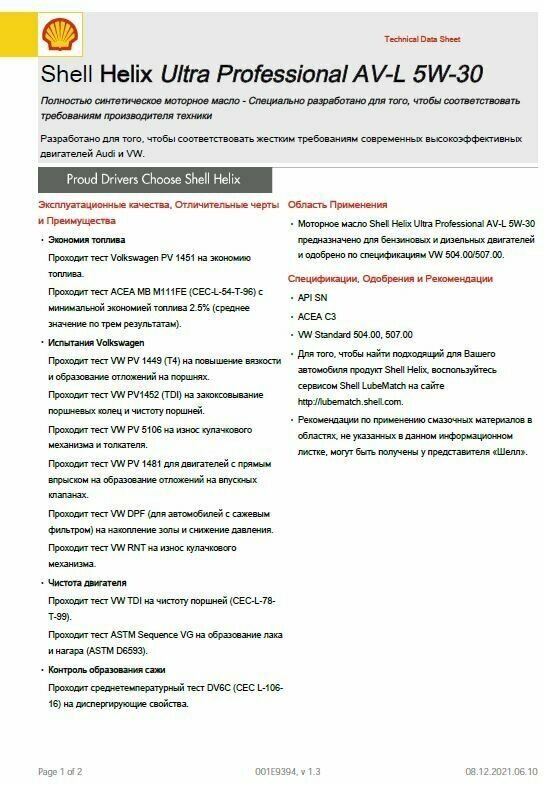 Technical Data Sheet

Shell Helix Ultra Professional AV-L 5W-30

Полностью синтетическое моторное масло - Специально разработано для того, чтобы соответствовать требованиям производителя техники

Разработано для того, чтобы соответствовать жестким требованиям современных высокоэффективных двигателей Audi и VW.

Proud Drivers Choose Shell Helix

Эксплуатационные качества, Отличительные черты и Преимущества

• Экономия топлива

Проходит тест Volkswagen PV 1451 на экономию топлива.

Проходит тест ACEA MB M111FE (CEC-L-54-T-96) с минимальной экономией топлива 2.5% (среднее значение по трем результатам).

• Испытания Volkswagen

Проходит тест VW PV 1449 (T4) на повышение вязкости и образование отложений на поршнях.

Проходит тест VW PV1452 (TDI) на закоксовывание поршневых колец и чистоту поршней.

Проходит тест VW PV 5106 на износ кулачкового механизма и толкателя.

Проходит тест VW PV 1481 для двигателей с прямым впрыском на образование отложений на впускных клапанах.

Проходит тест VW DPF (для автомобилей с сажевым фильтром) на накопление золы и снижение давления.

Проходит тест VW RNT на износ кулачкового механизма.

• Чистота двигателя

Проходит тест VW TDI на чистоту поршней (CEC-L-78-T-99).

Проходит тест ASTM Sequence VG на образование лака и нагара (ASTM D6593).

• Контроль образования сажи

Проходит среднетемпературный тест DV6C (CEC L-106-16) на диспергирующие свойства.

Область Применения

• Моторное масло Shell Helix Ultra Professional AV-L 5W-30 предназначено для бензиновых и дизельных двигателей и одобрено по спецификациям VW 504.00/507.00.

Спецификации, Одобрения и Рекомендации

• API SN

• ACEA C3

• VW Standard 504.00, 507.00

• Для того, чтобы найти подходящий для Вашего автомобиля продукт Shell Helix, воспользуйтесь сервисом Shell LubeMatch на сайте http://lubematch.shell.com.

• Рекомендации по применению смазочных материалов в областях, не указанных в данном информационном листке, могут быть получены у представителя «Шелл».

Page 1 of 2

001E9394, v 1.3

08.12.2021.06.10